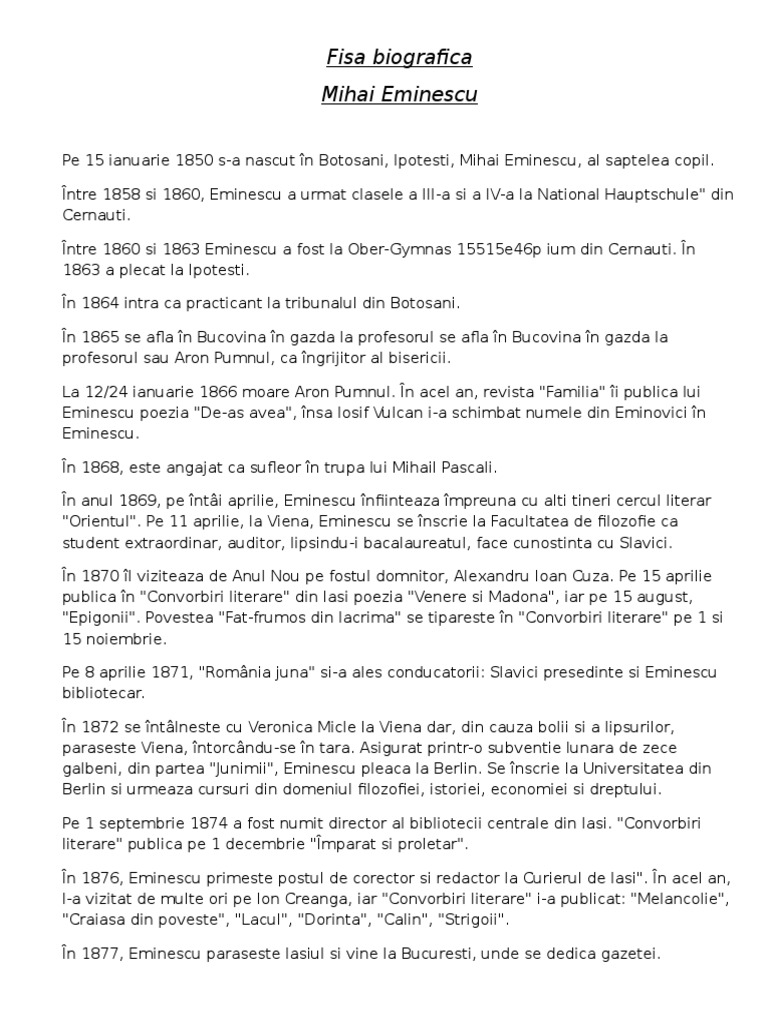 Fisa biografica

Mihai Eminescu

Pe 15 ianuarie 1850 s-a nascut în Botosani, Ipotesti, Mihai Eminescu, al saptelea copil.

Între 1858 si 1860, Eminescu a urmat clasele a III-a si a IV-a la National Hauptschule" din Cernauti.

Între 1860 si 1863 Eminescu a fost la Ober-Gymnas 15515e46p ium din Cernauti. În 1863 a plecat la Ipotesti.

În 1864 intra ca practicant la tribunalul din Botosani.

În 1865 se afla în Bucovina în gazda la profesorul se afla în Bucovina în gazda la profesorul sau Aron Pumnul, ca îngrijitor al bisericii.

La 12/24 ianuarie 1866 moare Aron Pumnul. În acel an, revista "Familia" îi publica lui Eminescu poezia "De-as avea", însa Iosif Vulcan i-a schimbat numele din Eminovici în Eminescu.

În 1868, este angajat ca sufleor în trupa lui Mihail Pascali.

În anul 1869, pe întâi aprilie, Eminescu înfiinteaza împreuna cu alti tineri cercul literar "Orientul". Pe 11 aprilie, la Viena, Eminescu se înscrie la Facultatea de filozofie ca student extraordinar, auditor, lipsindu-i bacalaureatul, face cunostinta cu Slavici.

În 1870 îl viziteaza de Anul Nou pe fostul domnitor, Alexandru Ioan Cuza. Pe 15 aprilie publica în "Convorbiri literare" din Iasi poezia "Venere si Madona", iar pe 15 august, "Epigonii". Povestea "Fat-frumos din lacrima" se tipareste în "Convorbiri literare" pe 1 si 15 noiembrie.

Pe 8 aprilie 1871, "România juna" si-a ales conducatorii: Slavici presedinte si Eminescu bibliotecar.

În 1872 se întâlneste cu Veronica Micle la Viena dar, din cauza bolii si a lipsurilor, paraseste Viena, întorcându-se în tara. Asigurat printr-o subventie lunara de zece galbeni, din partea "Junimii", Eminescu pleaca la Berlin. Se înscrie la Universitatea din Berlin si urmeaza cursuri din domeniul filozofiei, istoriei, economiei si dreptului.

Pe 1 septembrie 1874 a fost numit director al bibliotecii centrale din Iasi. "Convorbiri literare" publica pe 1 decembrie "Împarat si proletar".

În 1876, Eminescu primeste postul de corector si redactor la Curierul de Iasi". În acel an, l-a vizitat de multe ori pe Ion Creanga, iar "Convorbiri literare" i-a publicat: "Melancolie", "Craiasa din poveste", "Lacul", "Dorinta", "Calin", "Strigoii".

În 1877, Eminescu paraseste Iasiul si vine la Bucuresti, unde se dedica gazetei.